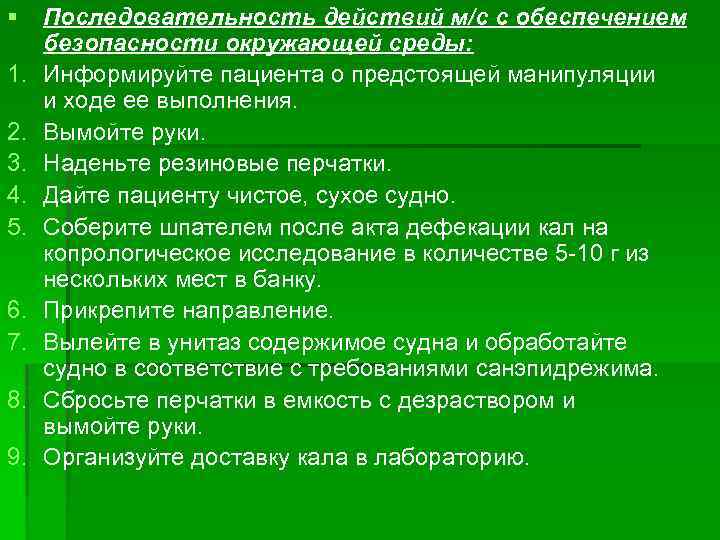 Последовательность действий м/с с обеспечением безопасности окружающей среды:

1. Информируйте пациента о предстоящей манипуляции и ходе ее выполнения.
2. Вымойте руки.
3. Наденьте резиновые перчатки.
4. Дайте пациенту чистое, сухое судно.
5. Соберите шпателем после акта дефекации кал на копрологическое исследование в количестве 5-10 г из нескольких мест в банку.
6. Прикрепите направление.
7. Вылейте в унитаз содержимое судна и обработайте судно в соответствие с требованиями санэпидрежима.
8. Сбросьте перчатки в емкость с дезраствором и вымойте руки.
9. Организуйте доставку кала в лабораторию.